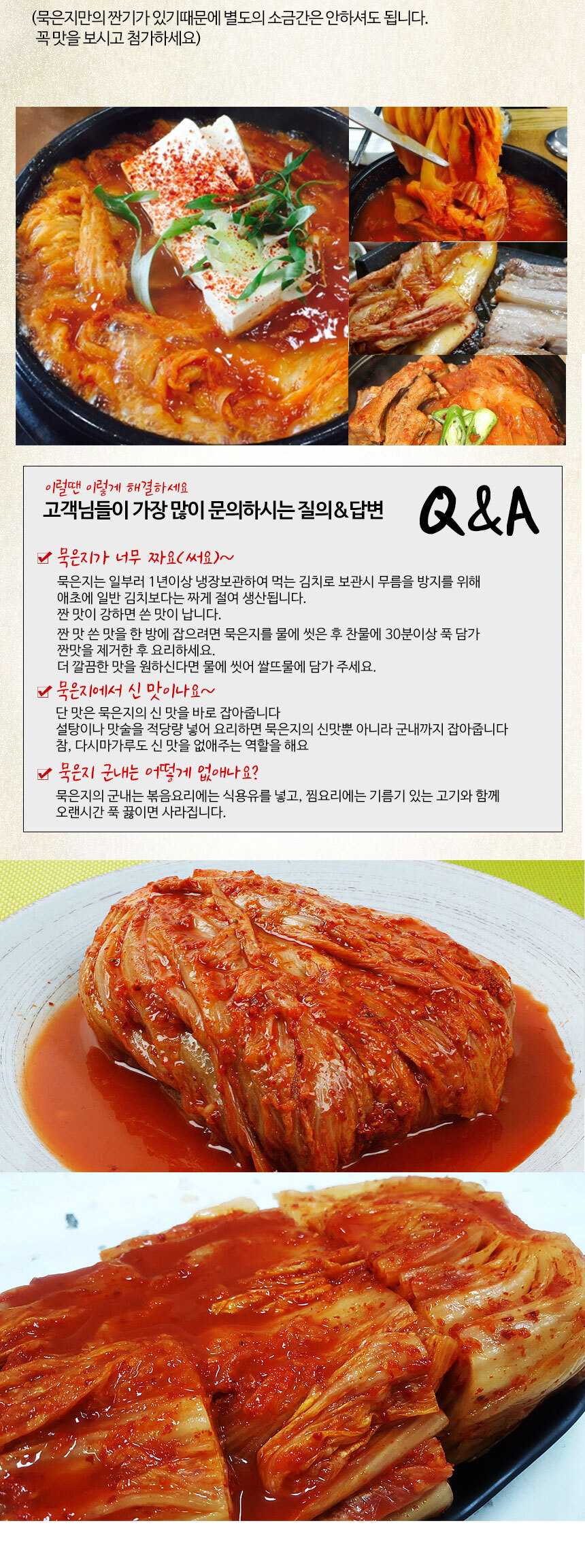 (묵은지만의 짠기가 있기때문에 별도의 소금간은 안하셔도 됩니다.
꼭 맛을 보시고 첨가하세요)

이럴땐 이렇게 해결하세요
고객님들이 가장 많이 문의하시는 질의&답변

Q&A

☑ 묵은지가 너무 짜요(써요)~

묵은지는 일부러 1년이상 냉장보관하여 먹는 김치로 보관시 무름을 방지를 위해 애초에 일반 김치보다는 짜게 절여 생산됩니다.
짠 맛이 강하면 쓴 맛이 납니다.
짠 맛 쓴 맛을 한 방에 잡으려면 묵은지를 물에 씻은 후 찬물에 30분이상 푹 담가 짠맛을 제거한 후 요리하세요.
더 깔끔한 맛을 원하신다면 물에 씻어 쌀뜨물에 담가 주세요.

☑ 묵은지에서 신 맛이나요~

단 맛은 묵은지의 신 맛을 바로 잡아줍니다
설탕이나 맛술을 적당량 넣어 요리하면 묵은지의 신맛뿐 아니라 군내까지 잡아줍니다
참, 다시마가루도 신 맛을 없애주는 역할을 해요

☑ 묵은지 군내는 어떻게 없애나요?

묵은지의 군내는 볶음요리에는 식용유를 넣고, 찜요리에는 기름기 있는 고기와 함께 오랜시간 푹 끓이면 사라집니다.